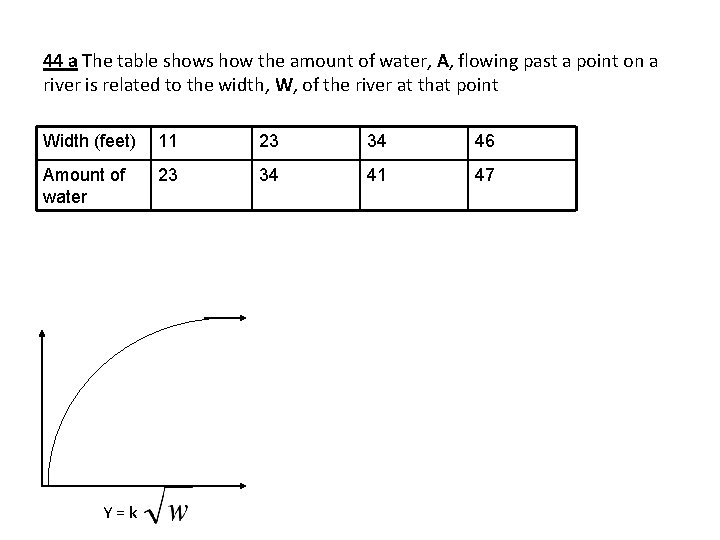 44 a The table shows how the amount of water, A, flowing past a point on a river is related to the width, W, of the river at that point

| Width (feet) | 11 | 23 | 34 | 46 |
|---|---|---|---|---|
| Amount of water | 23 | 34 | 41 | 47 |

$Y = k\sqrt{W}$